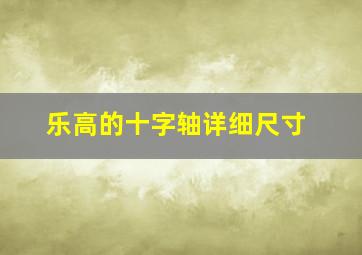 乐高的十字轴详细尺寸